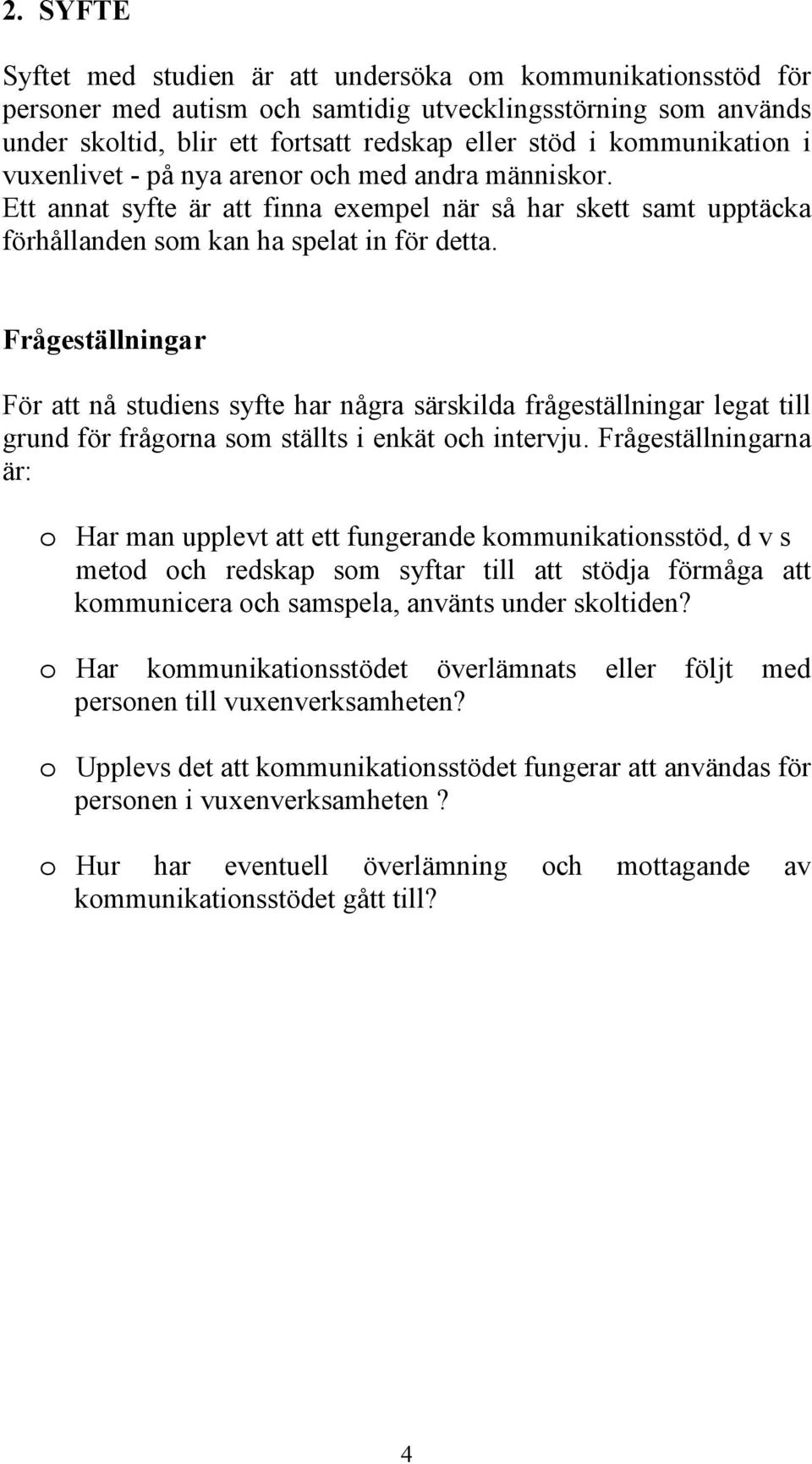 2. SYFTE

Syftet med studien är att undersöka om kommunikationsstöd för personer med autism och samtidig utvecklingsstörning som används under skoltid, blir ett fortsatt redskap eller stöd i kommunikation i vuxenlivet - på nya arenor och med andra människor. Ett annat syfte är att finna exempel när så har skett samt upptäcka förhållanden som kan ha spelat in för detta.

Frågeställningar

För att nå studiens syfte har några särskilda frågeställningar legat till grund för frågorna som ställts i enkät och intervju. Frågeställningarna är:

o Har man upplevt att ett fungerande kommunikationsstöd, d v s metod och redskap som syftar till att stödja förmåga att kommunicera och samspela, använts under skoltiden?

o Har kommunikationsstödet överlämnats eller följt med personen till vuxenverksamheten?

o Upplevs det att kommunikationsstödet fungerar att användas för personen i vuxenverksamheten ?

o Hur har eventuell överlämning och mottagande av kommunikationsstödet gått till?

4